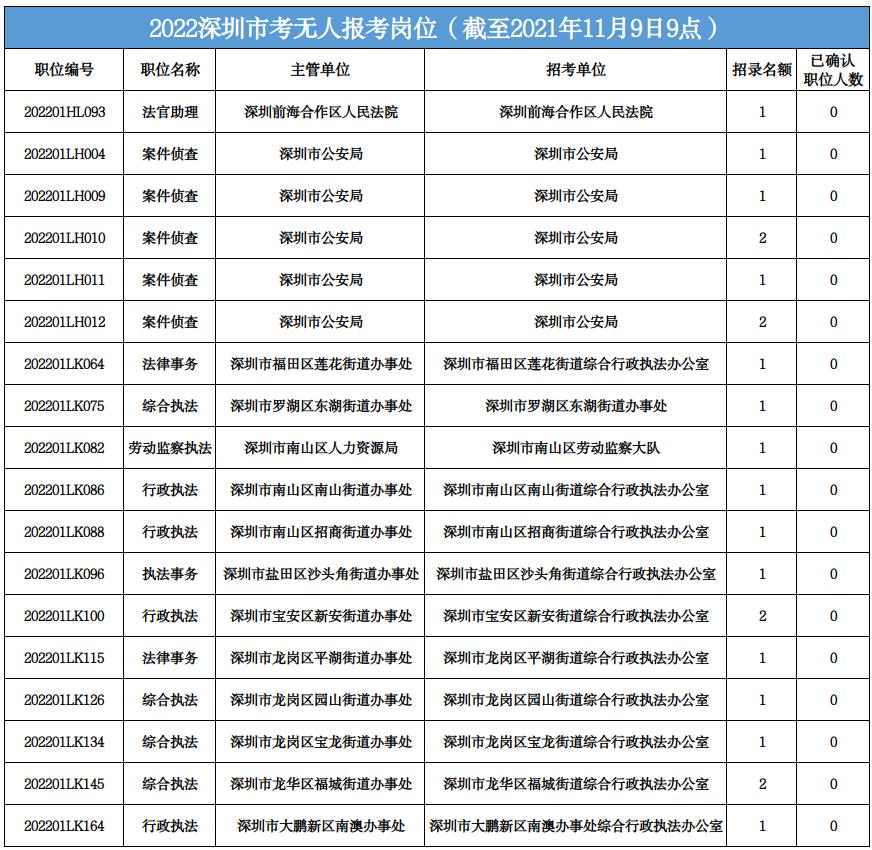 2022深圳市考无人报考岗位（截至2021年11月9日9点）

| 职位编号 | 职位名称 | 主管单位 | 招考单位 | 招录名额 | 已确认职位人数 |
|---|---|---|---|---|---|
| 202201HL093 | 法官助理 | 深圳前海合作区人民法院 | 深圳前海合作区人民法院 | 1 | 0 |
| 202201LH004 | 案件侦查 | 深圳市公安局 | 深圳市公安局 | 1 | 0 |
| 202201LH009 | 案件侦查 | 深圳市公安局 | 深圳市公安局 | 1 | 0 |
| 202201LH010 | 案件侦查 | 深圳市公安局 | 深圳市公安局 | 2 | 0 |
| 202201LH011 | 案件侦查 | 深圳市公安局 | 深圳市公安局 | 1 | 0 |
| 202201LH012 | 案件侦查 | 深圳市公安局 | 深圳市公安局 | 2 | 0 |
| 202201LK064 | 法律事务 | 深圳市福田区莲花街道办事处 | 深圳市福田区莲花街道综合行政执法办公室 | 1 | 0 |
| 202201LK075 | 综合执法 | 深圳市罗湖区东湖街道办事处 | 深圳市罗湖区东湖街道办事处 | 1 | 0 |
| 202201LK082 | 劳动监察执法 | 深圳市南山区人力资源局 | 深圳市南山区劳动监察大队 | 1 | 0 |
| 202201LK086 | 行政执法 | 深圳市南山区南山街道办事处 | 深圳市南山区南山街道综合行政执法办公室 | 1 | 0 |
| 202201LK088 | 行政执法 | 深圳市南山区招商街道办事处 | 深圳市南山区招商街道综合行政执法办公室 | 1 | 0 |
| 202201LK096 | 执法事务 | 深圳市盐田区沙头角街道办事处 | 深圳市盐田区沙头角街道综合行政执法办公室 | 1 | 0 |
| 202201LK100 | 行政执法 | 深圳市宝安区新安街道办事处 | 深圳市宝安区新安街道综合行政执法办公室 | 2 | 0 |
| 202201LK115 | 法律事务 | 深圳市龙岗区平湖街道办事处 | 深圳市龙岗区平湖街道综合行政执法办公室 | 1 | 0 |
| 202201LK126 | 综合执法 | 深圳市龙岗区园山街道办事处 | 深圳市龙岗区园山街道综合行政执法办公室 | 1 | 0 |
| 202201LK134 | 综合执法 | 深圳市龙岗区宝龙街道办事处 | 深圳市龙岗区宝龙街道综合行政执法办公室 | 1 | 0 |
| 202201LK145 | 综合执法 | 深圳市龙华区福城街道办事处 | 深圳市龙华区福城街道综合行政执法办公室 | 2 | 0 |
| 202201LK164 | 行政执法 | 深圳市大鹏新区南澳办事处 | 深圳市大鹏新区南澳办事处综合行政执法办公室 | 1 | 0 |